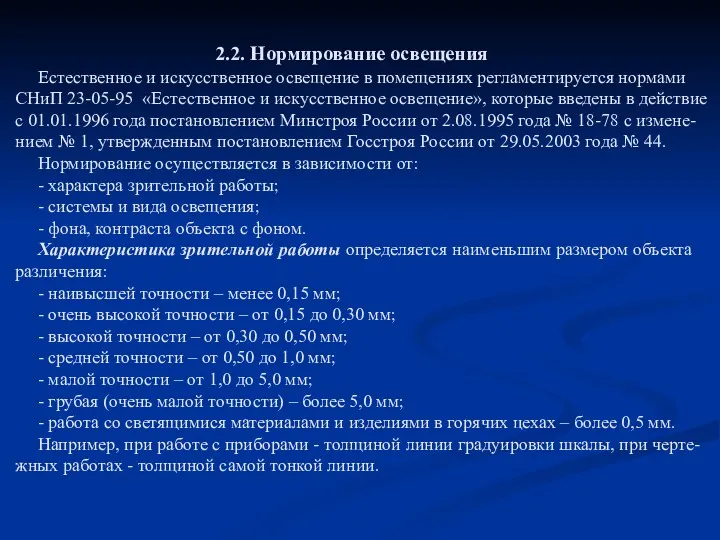 2.2. Нормирование освещения

Естественное и искусственное освещение в помещениях регламентируется нормами СНиП 23-05-95 «Естественное и искусственное освещение», которые введены в действие с 01.01.1996 года постановлением Минстроя России от 2.08.1995 года № 18-78 с изменением № 1, утвержденным постановлением Госстроя России от 29.05.2003 года № 44.

Нормирование осуществляется в зависимости от:
- характера зрительной работы;
- системы и вида освещения;
- фона, контраста объекта с фоном.

Характеристика зрительной работы определяется наименьшим размером объекта различения:
- наивысшей точности – менее 0,15 мм;
- очень высокой точности – от 0,15 до 0,30 мм;
- высокой точности – от 0,30 до 0,50 мм;
- средней точности – от 0,50 до 1,0 мм;
- малой точности – от 1,0 до 5,0 мм;
- грубая (очень малой точности) – более 5,0 мм;
- работа со светящимися материалами и изделиями в горячих цехах – более 0,5 мм.

Например, при работе с приборами - толщиной линии градуировки шкалы, при чертежных работах - толщиной самой тонкой линии.